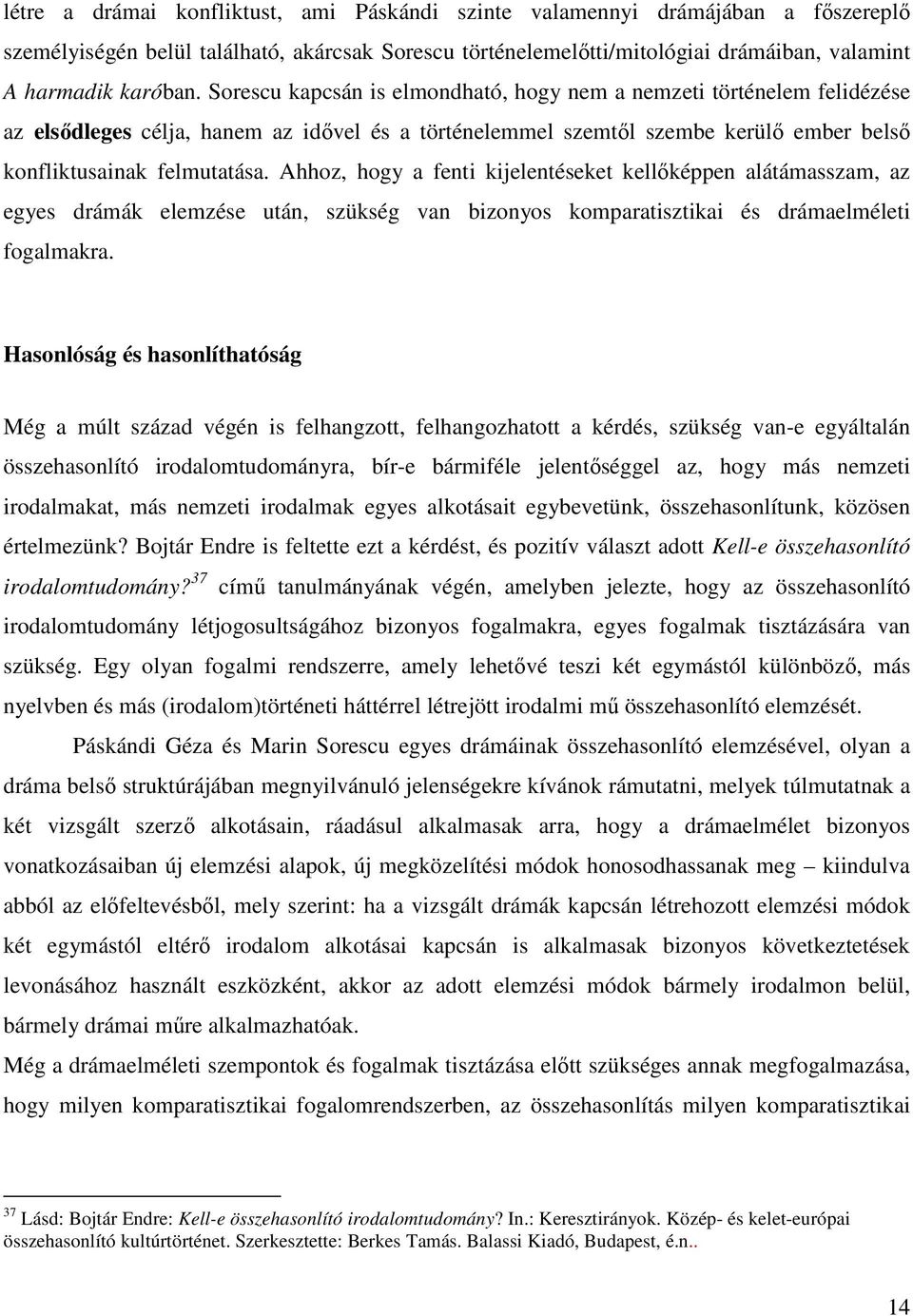 létre a drámai konfliktust, ami Páskándi szinte valamennyi drámájában a főszereplő személyiségén belül található, akárcsak Sorescu történelemelőtti/mitológiai drámáiban, valamint A harmadik karóban. Sorescu kapcsán is elmondható, hogy nem a nemzeti történelem felidézése az elsődleges célja, hanem az idővel és a történelemmel szemtől szembe kerülő ember belső konfliktusainak felmutatása. Ahhoz, hogy a fenti kijelentéseket kellőképpen alátámasszam, az egyes drámák elemzése után, szükség van bizonyos komparatisztikai és drámaelméleti fogalmakra.

Hasonlóság és hasonlíthatóság

Még a múlt század végén is felhangzott, felhangozhatott a kérdés, szükség van-e egyáltalán összehasonlító irodalomtudományra, bír-e bármiféle jelentőséggel az, hogy más nemzeti irodalmakat, más nemzeti irodalmak egyes alkotásait egybevetünk, összehasonlítunk, közösen értelmezünk? Bojtár Endre is feltette ezt a kérdést, és pozitív választ adott Kell-e összehasonlító irodalomtudomány?$^{37}$ című tanulmányának végén, amelyben jelezte, hogy az összehasonlító irodalomtudomány létjogosultságához bizonyos fogalmakra, egyes fogalmak tisztázására van szükség. Egy olyan fogalmi rendszerre, amely lehetővé teszi két egymástól különböző, más nyelvben és más (irodalom)történeti háttérrel létrejött irodalmi mű összehasonlító elemzését.

Páskándi Géza és Marin Sorescu egyes drámáinak összehasonlító elemzésével, olyan a dráma belső struktúrájában megnyilvánuló jelenségekre kívánok rámutatni, melyek túlmutatnak a két vizsgált szerző alkotásain, ráadásul alkalmasak arra, hogy a drámaelmélet bizonyos vonatkozásaiban új elemzési alapok, új megközelítési módok honosodhassanak meg – kiindulva abból az előfeltevésből, mely szerint: ha a vizsgált drámák kapcsán létrehozott elemzési módok két egymástól eltérő irodalom alkotásai kapcsán is alkalmasak bizonyos következtetések levonásához használt eszközként, akkor az adott elemzési módok bármely irodalmon belül, bármely drámai műre alkalmazhatóak.
Még a drámaelméleti szempontok és fogalmak tisztázása előtt szükséges annak megfogalmazása, hogy milyen komparatisztikai fogalomrendszerben, az összehasonlítás milyen komparatisztikai

$^{37}$ Lásd: Bojtár Endre: Kell-e összehasonlító irodalomtudomány? In.: Keresztirányok. Közép- és kelet-európai összehasonlító kultúrtörténet. Szerkesztette: Berkes Tamás. Balassi Kiadó, Budapest, é.n..

14